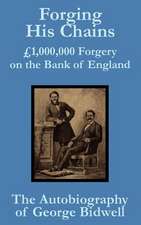 Forging His Chains

£1,000,000 Forgery on the Bank of England

The Autobiography of George Bidwell